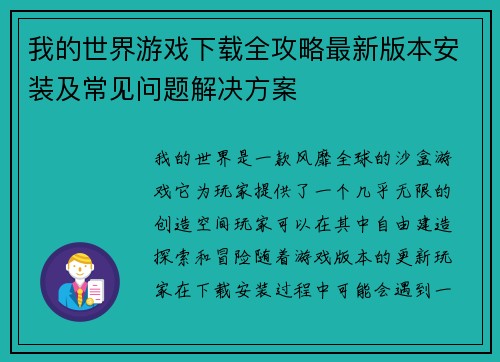 我的世界游戏下载全攻略最新版本安装及常见问题解决方案

我的世界是一款风靡全球的沙盒游戏它为玩家提供了一个几乎无限的创造空间玩家可以在其中自由建造探索和冒险随着游戏版本的更新玩家在下载安装过程中可能会遇到一